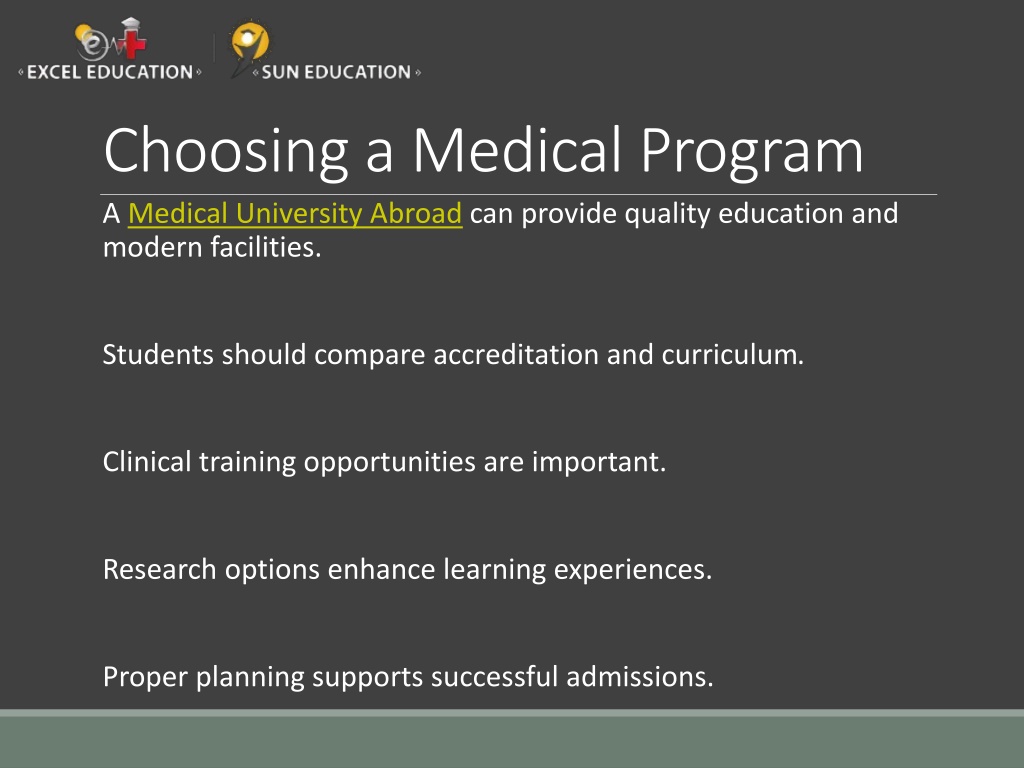 EXCEL EDUCATION

SUN EDUCATION

Choosing a Medical Program

A Medical University Abroad can provide quality education and modern facilities.

Students should compare accreditation and curriculum.

Clinical training opportunities are important.

Research options enhance learning experiences.

Proper planning supports successful admissions.